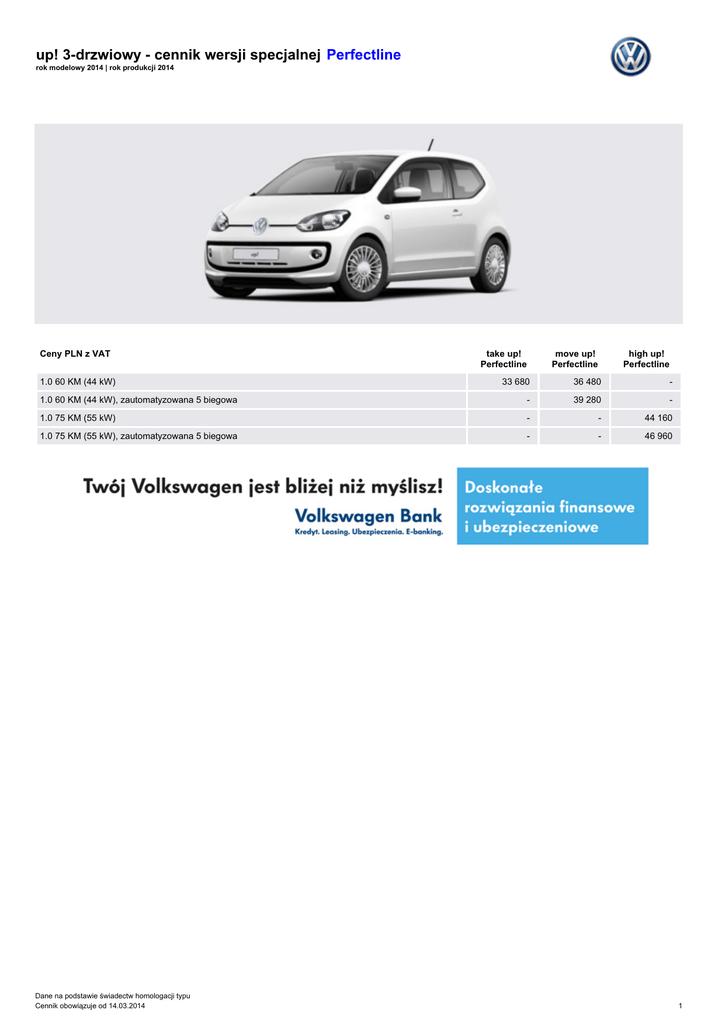 up! 3-drzwiowy - cennik wersji specjalnej Perfectline
rok modelowy 2014 | rok produkcji 2014

| Ceny PLN z VAT | take up! Perfectline | move up! Perfectline | high up! Perfectline |
|---|---|---|---|
| 1.0 60 KM (44 kW) | 33 680 | 36 480 | - |
| 1.0 60 KM (44 kW), zautomatyzowana 5 biegowa | - | 39 280 | - |
| 1.0 75 KM (55 kW) | - | - | 44 160 |
| 1.0 75 KM (55 kW), zautomatyzowana 5 biegowa | - | - | 46 960 |

Twój Volkswagen jest bliżej niż myślisz!
Volkswagen Bank
Kredyt. Leasing. Ubezpieczenia. E-banking.
Doskonałe rozwiązania finansowe i ubezpieczeniowe

Dane na podstawie świadectw homologacji typu
Cennik obowiązuje od 14.03.2014
1